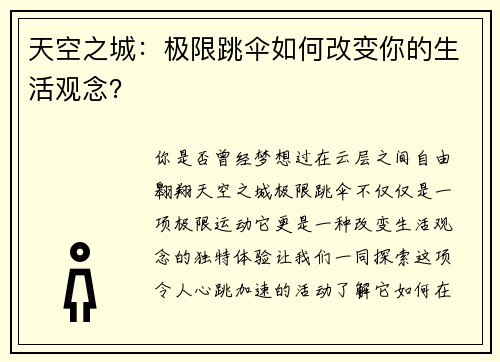 天空之城：极限跳伞如何改变你的生活观念?

你是否曾经梦想过在云层之间自由翱翔天空之城极限跳伞不仅仅是一项极限运动它更是一种改变生活观念的独特体验让我们一同探索这项令人心跳加速的活动了解它如何在